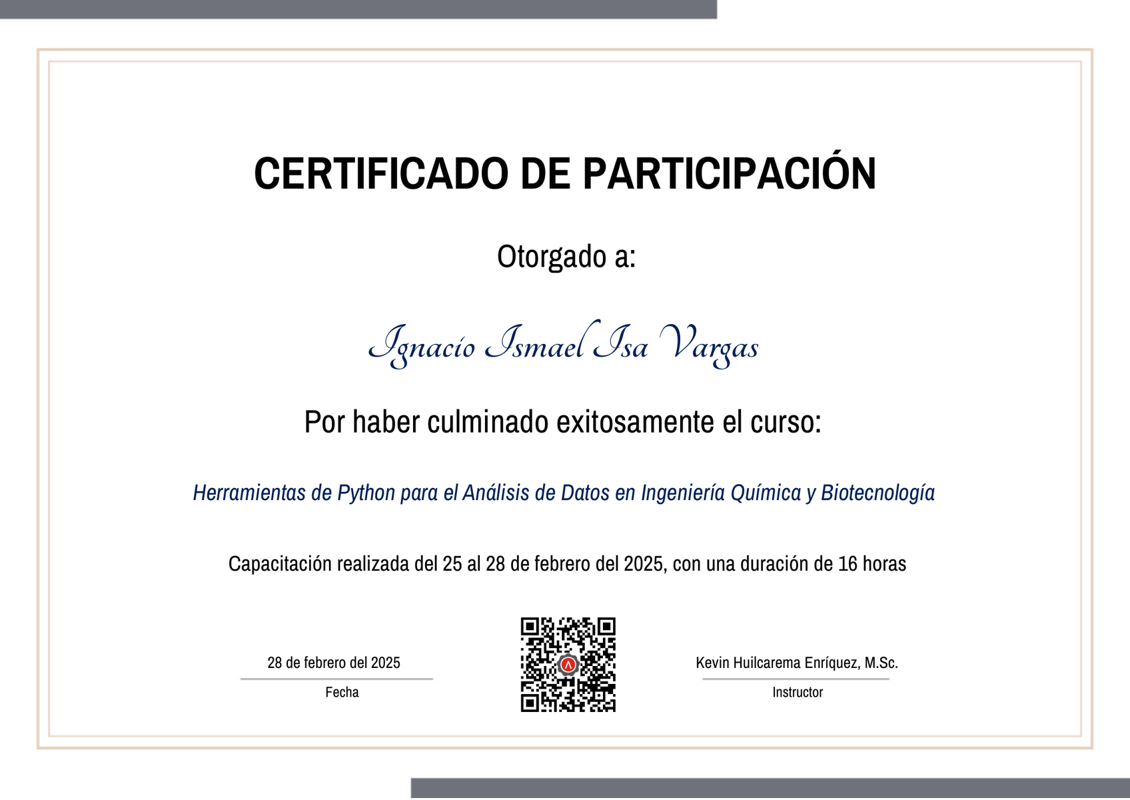 CERTIFICADO DE PARTICIPACIÓN

Otorgado a:

Ignacio Ismael Isa Vargas

Por haber culminado exitosamente el curso:

Herramientas de Python para el Análisis de Datos en Ingeniería Química y Biotecnología

Capacitación realizada del 25 al 28 de febrero del 2025, con una duración de 16 horas

28 de febrero del 2025
Fecha

Kevin Huilcarema Enríquez, M.Sc.
Instructor